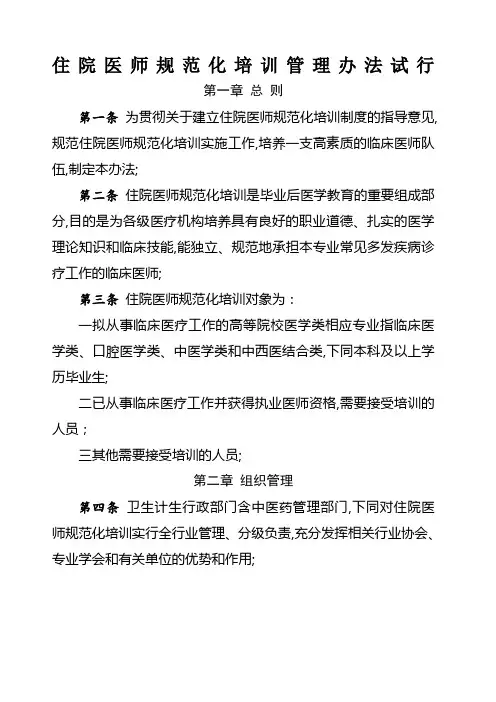 住院医师规范化培训管理办法试行

第一章 总 则

第一条 为贯彻关于建立住院医师规范化培训制度的指导意见,规范住院医师规范化培训实施工作,培养一支高素质的临床医师队伍,制定本办法;

第二条 住院医师规范化培训是毕业后医学教育的重要组成部分,目的是为各级医疗机构培养具有良好的职业道德、扎实的医学理论知识和临床技能,能独立、规范地承担本专业常见多发疾病诊疗工作的临床医师;

第三条 住院医师规范化培训对象为：

一拟从事临床医疗工作的高等院校医学类相应专业指临床医学类、口腔医学类、中医学类和中西医结合类,下同本科及以上学历毕业生;

二已从事临床医疗工作并获得执业医师资格,需要接受培训的人员；

三其他需要接受培训的人员;

第二章 组织管理

第四条 卫生计生行政部门含中医药管理部门,下同对住院医师规范化培训实行全行业管理、分级负责,充分发挥相关行业协会、专业学会和有关单位的优势和作用;